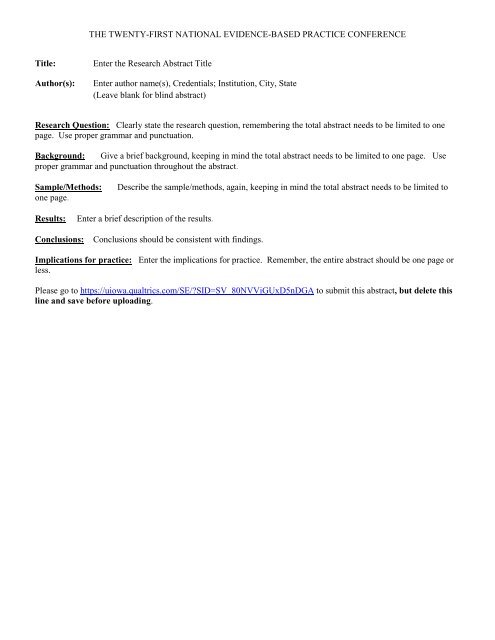 THE TWENTY-FIRST NATIONAL EVIDENCE-BASED PRACTICE CONFERENCE

Title: Enter the Research Abstract Title

Author(s): Enter author name(s), Credentials; Institution, City, State
(Leave blank for blind abstract)

Research Question: Clearly state the research question, remembering the total abstract needs to be limited to one page. Use proper grammar and punctuation.

Background: Give a brief background, keeping in mind the total abstract needs to be limited to one page. Use proper grammar and punctuation throughout the abstract.

Sample/Methods: Describe the sample/methods, again, keeping in mind the total abstract needs to be limited to one page.

Results: Enter a brief description of the results.

Conclusions: Conclusions should be consistent with findings.

Implications for practice: Enter the implications for practice. Remember, the entire abstract should be one page or less.

Please go to https://uiowa.qualtrics.com/SE/?SID=SV_80NVViGUxD5nDGA to submit this abstract, but delete this line and save before uploading.